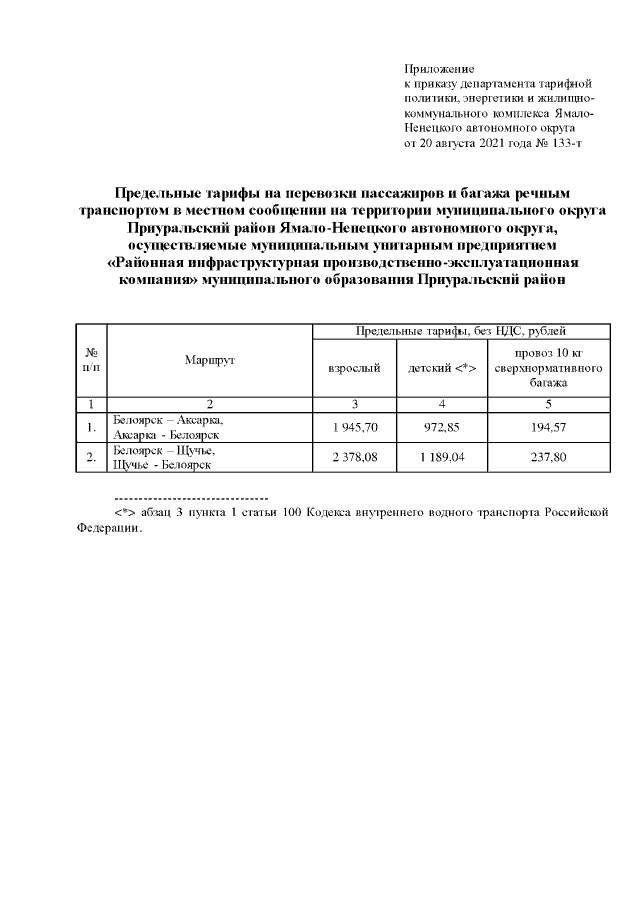 Приложение
к приказу департамента тарифной политики, энергетики и жилищно-коммунального комплекса Ямало-Ненецкого автономного округа
от 20 августа 2021 года № 133-т

Предельные тарифы на перевозки пассажиров и багажа речным транспортом в местном сообщении на территории муниципального округа Приуральский район Ямало-Ненецкого автономного округа, осуществляемые муниципальным унитарным предприятием «Районная инфраструктурная производственно-эксплуатационная компания» муниципального образования Приуральский район

| № п/п | Маршрут | Предельные тарифы, без НДС, рублей | | |
|---|---|---|---|---|
| | | взрослый | детский <*> | провоз 10 кг сверхнормативного багажа |
| 1 | 2 | 3 | 4 | 5 |
| 1. | Белоярск – Аксарка, Аксарка - Белоярск | 1 945,70 | 972,85 | 194,57 |
| 2. | Белоярск – Щучье, Щучье - Белоярск | 2 378,08 | 1 189,04 | 237,80 |

--------------------------------
<*> абзац 3 пункта 1 статьи 100 Кодекса внутреннего водного транспорта Российской Федерации.